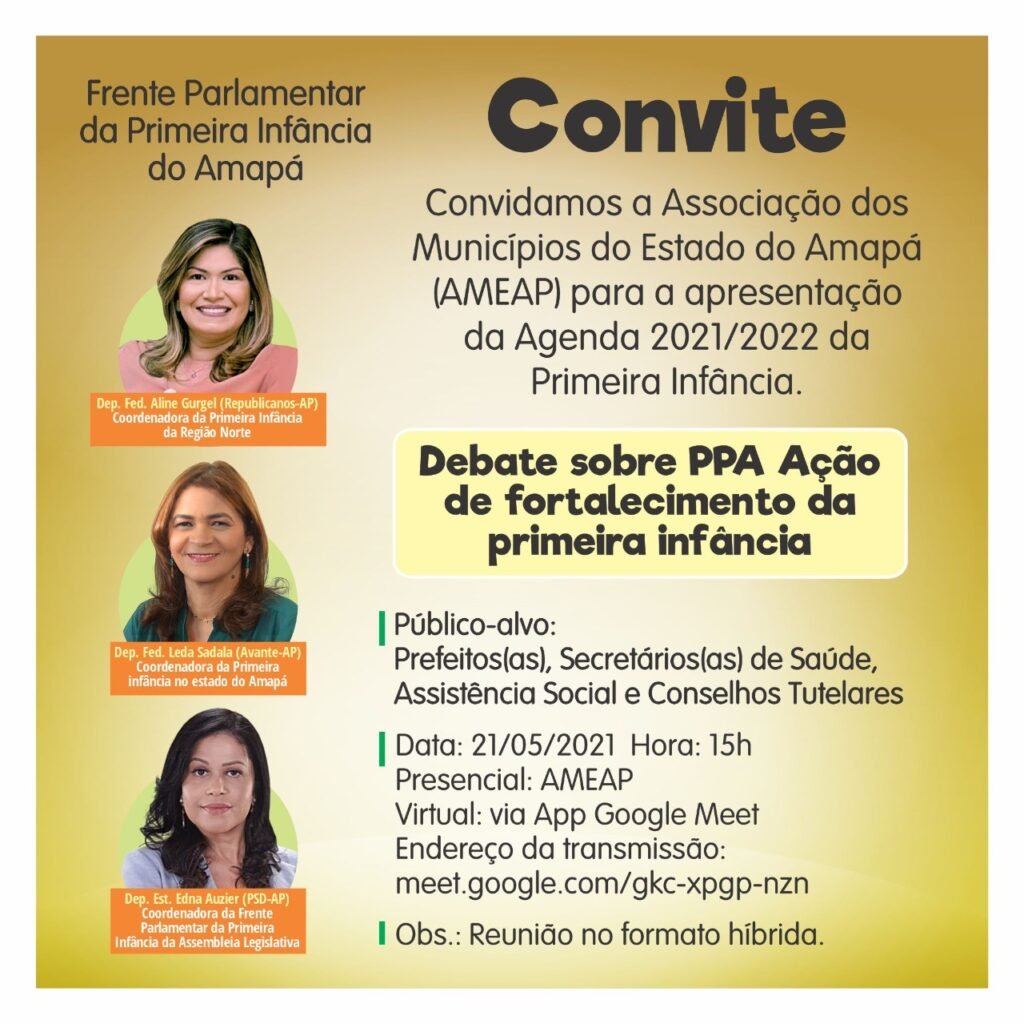 Frente Parlamentar da Primeira Infância do Amapá

Dep. Fed. Aline Gurgel (Republicanos-AP)
Coordenadora da Primeira Infância da Região Norte

Dep. Fed. Leda Sadala (Avante-AP)
Coordenadora da Primeira infância no estado do Amapá

Dep. Est. Edna Auzier (PSD-AP)
Coordenadora da Frente Parlamentar da Primeira Infância da Assembleia Legislativa

Convite

Convidamos a Associação dos Municípios do Estado do Amapá (AMEAP) para a apresentação da Agenda 2021/2022 da Primeira Infância.

Debate sobre PPA Ação de fortalecimento da primeira infância

Público-alvo:
Prefeitos(as), Secretários(as) de Saúde, Assistência Social e Conselhos Tutelares

Data: 21/05/2021 Hora: 15h
Presencial: AMEAP
Virtual: via App Google Meet
Endereço da transmissão:
meet.google.com/gkc-xpgp-nzn

Obs.: Reunião no formato híbrida.